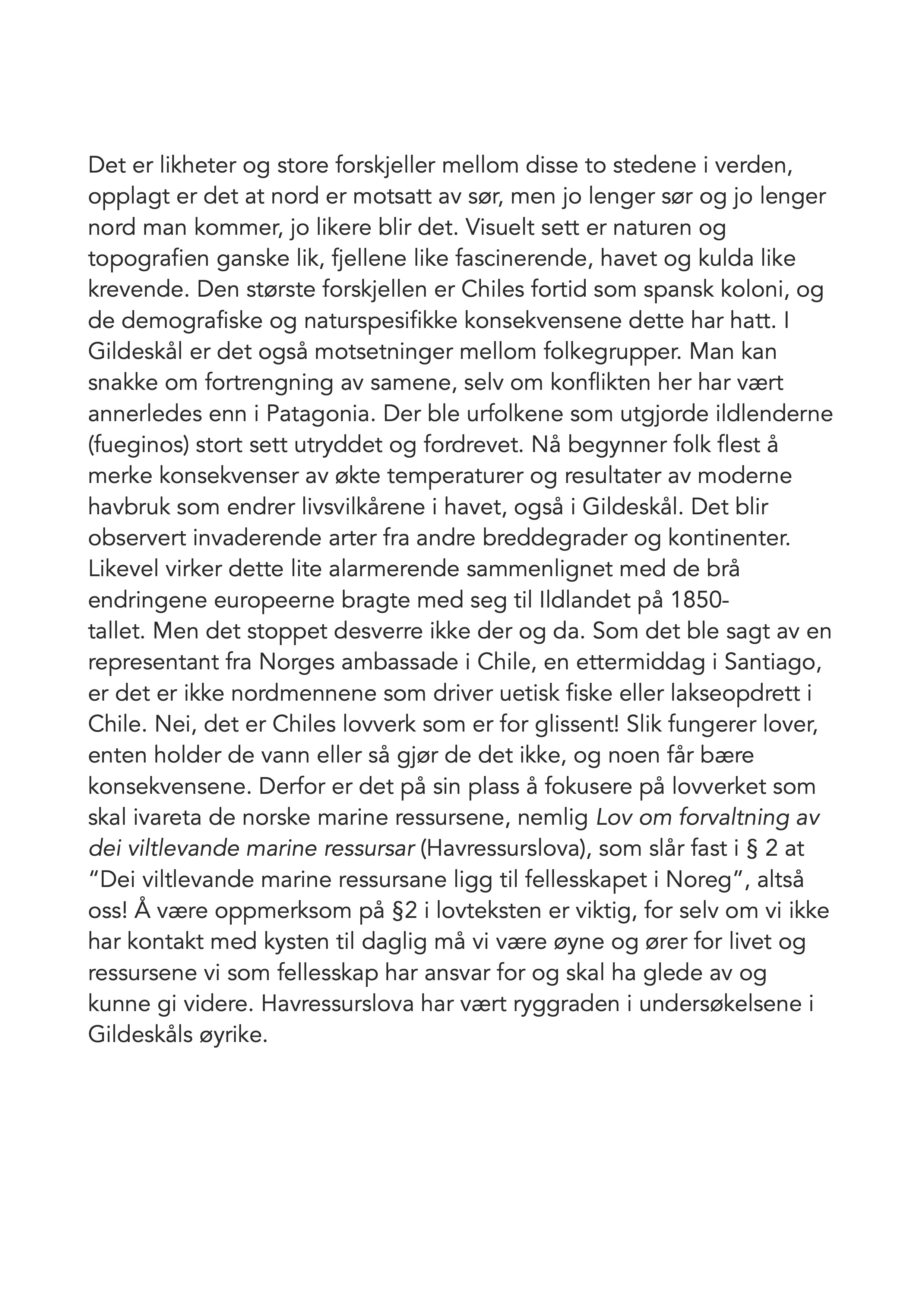 Det er likheter og store forskjeller mellom disse to stedene i verden, opplagt er det at nord er motsatt av sør, men jo lenger sør og jo lenger nord man kommer, jo likere blir det. Visuelt sett er naturen og topografien ganske lik, fjellene like fascinerende, havet og kulda like krevende. Den største forskjellen er Chiles fortid som spansk koloni, og de demografiske og naturspesifikke konsekvensene dette har hatt. I Gildeskål er det også motsetninger mellom folkegrupper. Man kan snakke om fortrengning av samene, selv om konflikten her har vært annerledes enn i Patagonia. Der ble urfolkene som utgjorde ildlenderne (fueginos) stort sett utryddet og fordrevet. Nå begynner folk flest å merke konsekvenser av økte temperaturer og resultater av moderne havbruk som endrer livsvilkårene i havet, også i Gildeskål. Det blir observert invaderende arter fra andre breddegrader og kontinenter. Likevel virker dette lite alarmerende sammenlignet med de brå endringene europeerne bragte med seg til Ildlandet på 1850-tallet. Men det stoppet desverre ikke der og da. Som det ble sagt av en representant fra Norges ambassade i Chile, en ettermiddag i Santiago, er det er ikke nordmennene som driver uetisk fiske eller lakseopdrett i Chile. Nei, det er Chiles lovverk som er for glissent! Slik fungerer lover, enten holder de vann eller så gjør de det ikke, og noen får bære konsekvensene. Derfor er det på sin plass å fokusere på lovverket som skal ivareta de norske marine ressursene, nemlig Lov om forvaltning av dei viltlevande marine ressursar (Havressurslova), som slår fast i § 2 at "Dei viltlevande marine ressursane ligg til fellesskapet i Noreg", altså oss! Å være oppmerksom på §2 i lovteksten er viktig, for selv om vi ikke har kontakt med kysten til daglig må vi være øyne og ører for livet og ressursene vi som fellesskap har ansvar for og skal ha glede av og kunne gi videre. Havressurslova har vært ryggraden i undersøkelsene i Gildeskåls øyrike.